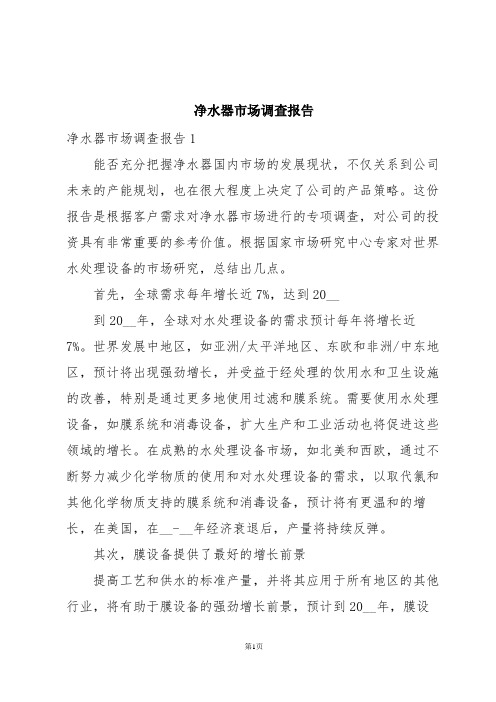 净水器市场调查报告

净水器市场调查报告1

能否充分把握净水器国内市场的发展现状，不仅关系到公司未来的产能规划，也在很大程度上决定了公司的产品策略。这份报告是根据客户需求对净水器市场进行的专项调查，对公司的投资具有非常重要的参考价值。根据国家市场研究中心专家对世界水处理设备的市场研究，总结出几点。

首先，全球需求每年增长近7%，达到20__

到20__年，全球对水处理设备的需求预计每年将增长近7%。世界发展中地区，如亚洲/太平洋地区、东欧和非洲/中东地区，预计将出现强劲增长，并受益于经处理的饮用水和卫生设施的改善，特别是通过更多地使用过滤和膜系统。需要使用水处理设备，如膜系统和消毒设备，扩大生产和工业活动也将促进这些领域的增长。在成熟的水处理设备市场，如北美和西欧，通过不断努力减少化学物质的使用和对水处理设备的需求，以取代氯和其他化学物质支持的膜系统和消毒设备，预计将有更温和的增长，在美国，在__-__年经济衰退后，产量将持续反弹。

其次，膜设备提供了最好的增长前景

提高工艺和供水的标准产量，并将其应用于所有地区的其他行业，将有助于膜设备的强劲增长前景，预计到20__年，膜设

第1页